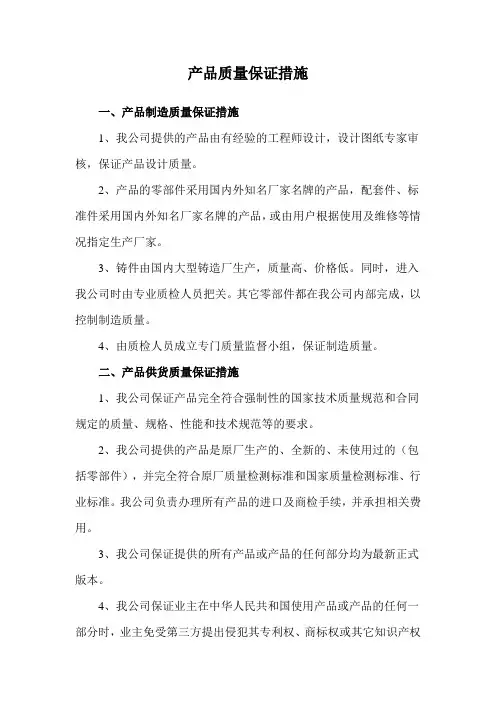 产品质量保证措施

一、产品制造质量保证措施

1、我公司提供的产品由有经验的工程师设计，设计图纸专家审核，保证产品设计质量。

2、产品的零部件采用国内外知名厂家名牌的产品，配套件、标准件采用国内外知名厂家名牌的产品，或由用户根据使用及维修等情况指定生产厂家。

3、铸件由国内大型铸造厂生产，质量高、价格低。同时，进入我公司时由专业质检人员把关。其它零部件都在我公司内部完成，以控制制造质量。

4、由质检人员成立专门质量监督小组，保证制造质量。

二、产品供货质量保证措施

1、我公司保证产品完全符合强制性的国家技术质量规范和合同规定的质量、规格、性能和技术规范等的要求。

2、我公司提供的产品是原厂生产的、全新的、未使用过的（包括零部件），并完全符合原厂质量检测标准和国家质量检测标准、行业标准。我公司负责办理所有产品的进口及商检手续，并承担相关费用。

3、我公司保证提供的所有产品或产品的任何部分均为最新正式版本。

4、我公司保证业主在中华人民共和国使用产品或产品的任何一部分时，业主免受第三方提出侵犯其专利权、商标权或其它知识产权